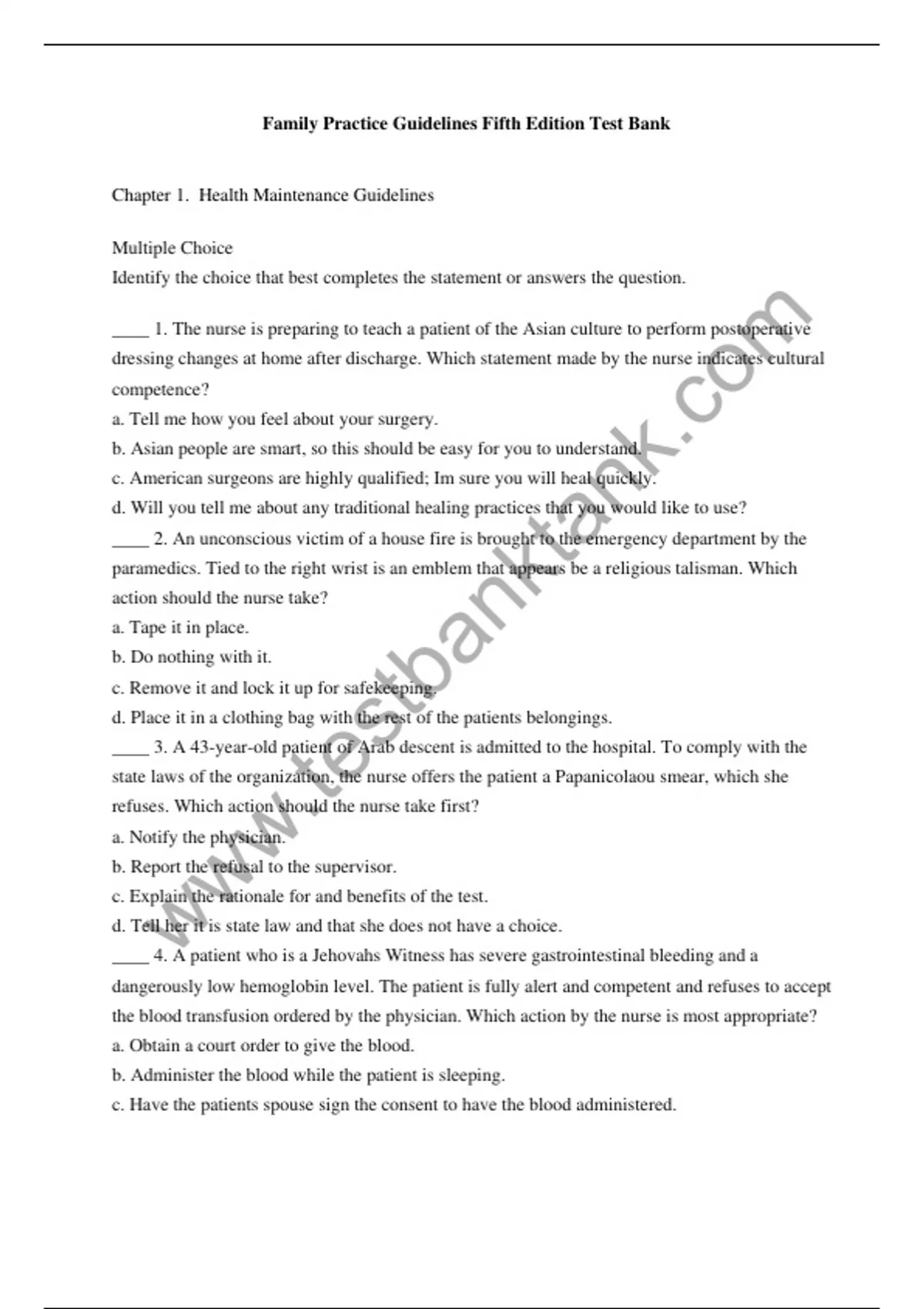 Family Practice Guidelines Fifth Edition Test Bank

Chapter 1. Health Maintenance Guidelines

Multiple Choice
Identify the choice that best completes the statement or answers the question.

____ 1. The nurse is preparing to teach a patient of the Asian culture to perform postoperative dressing changes at home after discharge. Which statement made by the nurse indicates cultural competence?
a. Tell me how you feel about your surgery.
b. Asian people are smart, so this should be easy for you to understand.
c. American surgeons are highly qualified; Im sure you will heal quickly.
d. Will you tell me about any traditional healing practices that you would like to use?
____ 2. An unconscious victim of a house fire is brought to the emergency department by the paramedics. Tied to the right wrist is an emblem that appears be a religious talisman. Which action should the nurse take?
a. Tape it in place.
b. Do nothing with it.
c. Remove it and lock it up for safekeeping.
d. Place it in a clothing bag with the rest of the patients belongings.
____ 3. A 43-year-old patient of Arab descent is admitted to the hospital. To comply with the state laws of the organization, the nurse offers the patient a Papanicolaou smear, which she refuses. Which action should the nurse take first?
a. Notify the physician.
b. Report the refusal to the supervisor.
c. Explain the rationale for and benefits of the test.
d. Tell her it is state law and that she does not have a choice.
____ 4. A patient who is a Jehovahs Witness has severe gastrointestinal bleeding and a dangerously low hemoglobin level. The patient is fully alert and competent and refuses to accept the blood transfusion ordered by the physician. Which action by the nurse is most appropriate?
a. Obtain a court order to give the blood.
b. Administer the blood while the patient is sleeping.
c. Have the patients spouse sign the consent to have the blood administered.

www.testbanktank.com